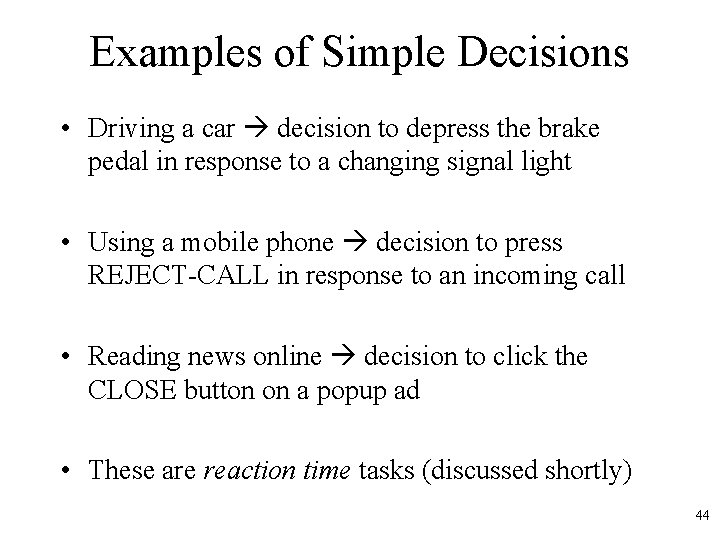 Examples of Simple Decisions

• Driving a car → decision to depress the brake pedal in response to a changing signal light

• Using a mobile phone → decision to press REJECT-CALL in response to an incoming call

• Reading news online → decision to click the CLOSE button on a popup ad

• These are reaction time tasks (discussed shortly)

44